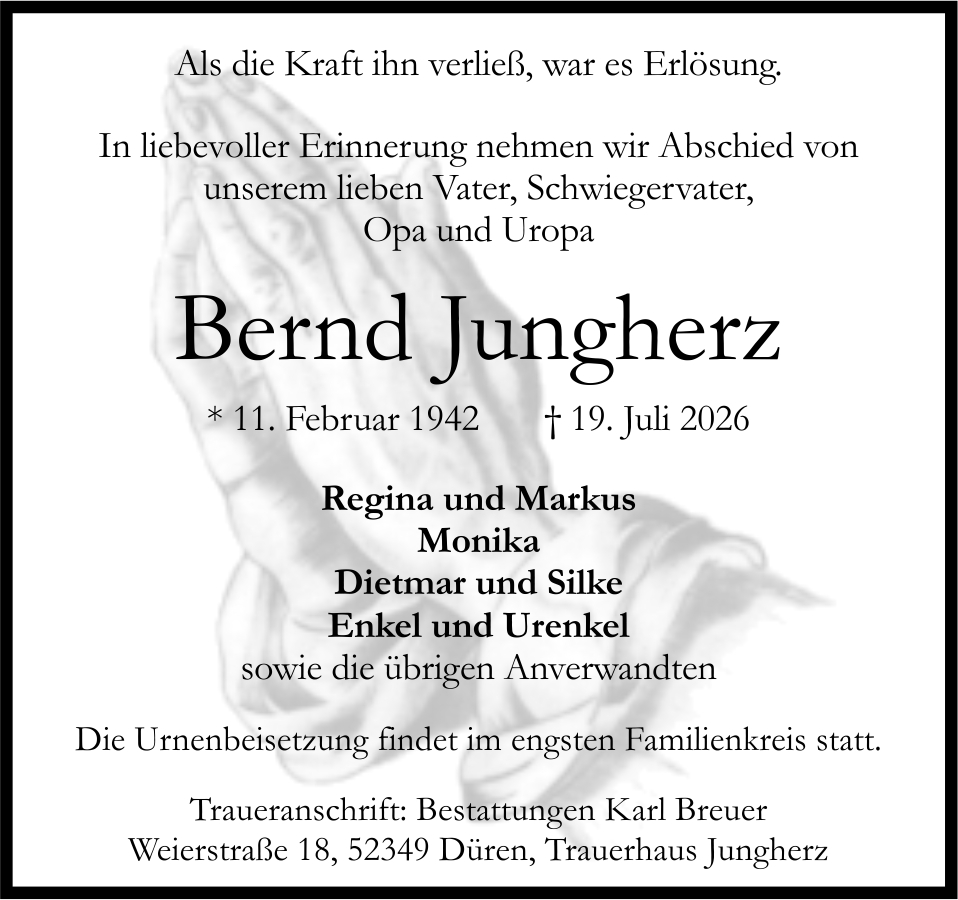 Als die Kraft ihn verließ, war es Erlösung.

In liebevoller Erinnerung nehmen wir Abschied von unserem lieben Vater, Schwiegervater, Opa und Uropa

Bernd Jungherz

* 11. Februar 1942 † 19. Juli 2026

Regina und Markus
Monika
Dietmar und Silke
Enkel und Urenkel
sowie die übrigen Anverwandten

Die Urnenbeisetzung findet im engsten Familienkreis statt.

Traueranschrift: Bestattungen Karl Breuer
Weierstraße 18, 52349 Düren, Trauerhaus Jungherz